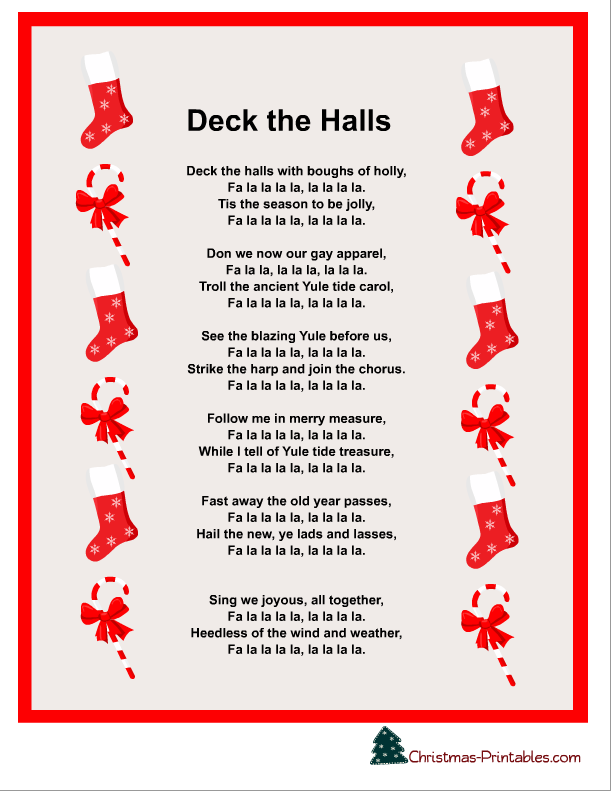 Deck the Halls

Deck the halls with boughs of holly,
Fa la la la la, la la la la.
Tis the season to be jolly,
Fa la la la la, la la la la.

Don we now our gay apparel,
Fa la la, la la la, la la la.
Troll the ancient Yule tide carol,
Fa la la la la, la la la la.

See the blazing Yule before us,
Fa la la la la, la la la la.
Strike the harp and join the chorus.
Fa la la la la, la la la la.

Follow me in merry measure,
Fa la la la la, la la la la.
While I tell of Yule tide treasure,
Fa la la la la, la la la la.

Fast away the old year passes,
Fa la la la la, la la la la.
Hail the new, ye lads and lasses,
Fa la la la la, la la la la.

Sing we joyous, all together,
Fa la la la la, la la la la.
Heedless of the wind and weather,
Fa la la la la, la la la la.

Christmas-Printables.com